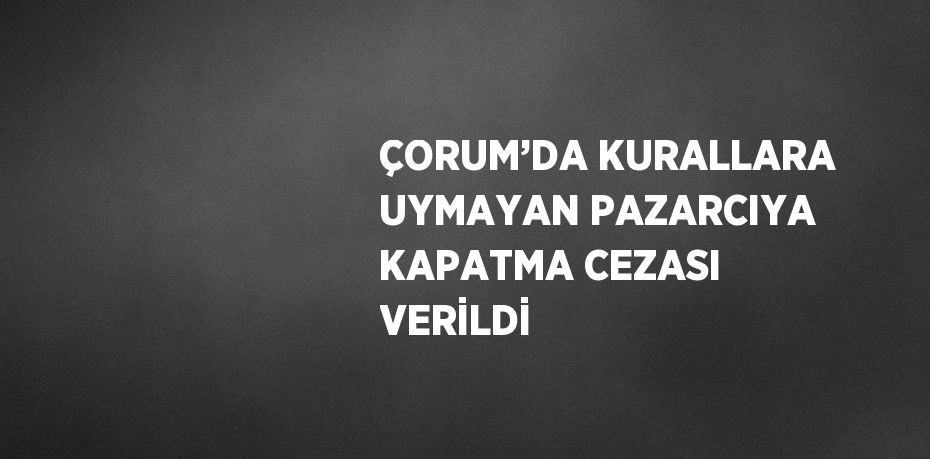 ÇORUM’DA KURALLARA UYMAYAN PAZARCIYA KAPATMA CEZASI VERİLDİ